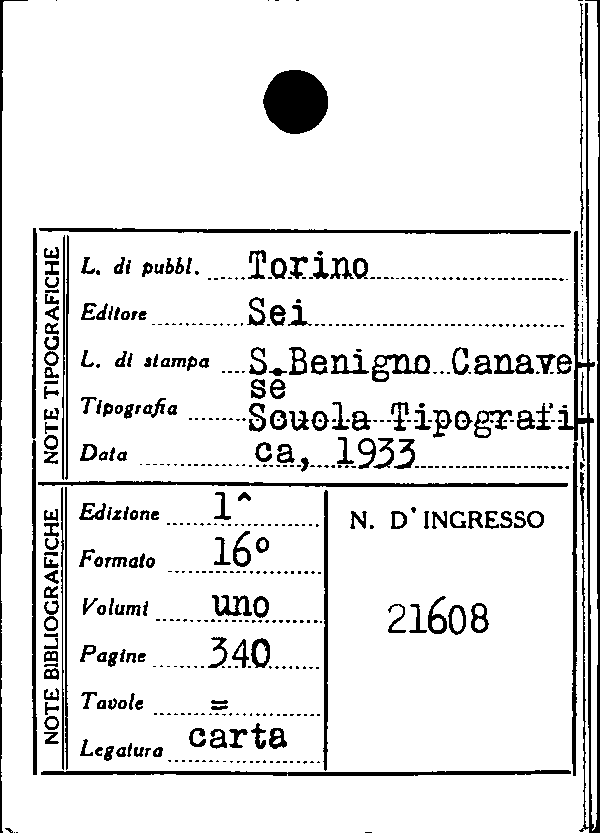 NOTE TIPOGRAFICHE

L. di pubbl. Torino

Editore Sei

L. di stampa S.Benigno Canavese

Tipografia Scuola Tipografica, 1933

Data

NOTE BIBLIOGRAFICHE

Edizione 1^

Formato 16°

Volumi uno

Pagine 340

Tavole =

Legatura carta

N. D'INGRESSO

21608